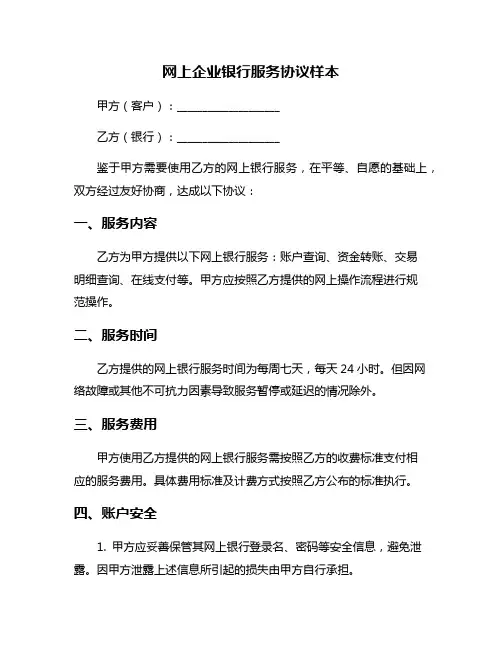 网上企业银行服务协议样本

甲方（客户）：__________________

乙方（银行）：__________________

鉴于甲方需要使用乙方的网上银行服务，在平等、自愿的基础上，双方经过友好协商，达成以下协议：

一、服务内容

乙方为甲方提供以下网上银行服务：账户查询、资金转账、交易明细查询、在线支付等。甲方应按照乙方提供的网上操作流程进行规范操作。

二、服务时间

乙方提供的网上银行服务时间为每周七天，每天 24 小时。但因网络故障或其他不可抗力因素导致服务暂停或延迟的情况除外。

三、服务费用

甲方使用乙方提供的网上银行服务需按照乙方的收费标准支付相应的服务费用。具体费用标准及计费方式按照乙方公布的标准执行。

四、账户安全

1. 甲方应妥善保管其网上银行登录名、密码等安全信息，避免泄露。因甲方泄露上述信息所引起的损失由甲方自行承担。